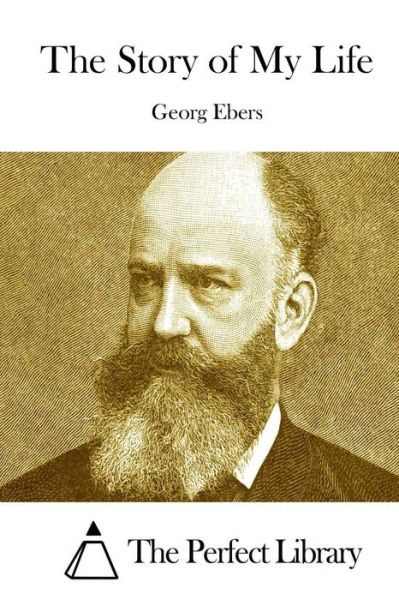 The Story of My Life

Georg Ebers

The Perfect Library